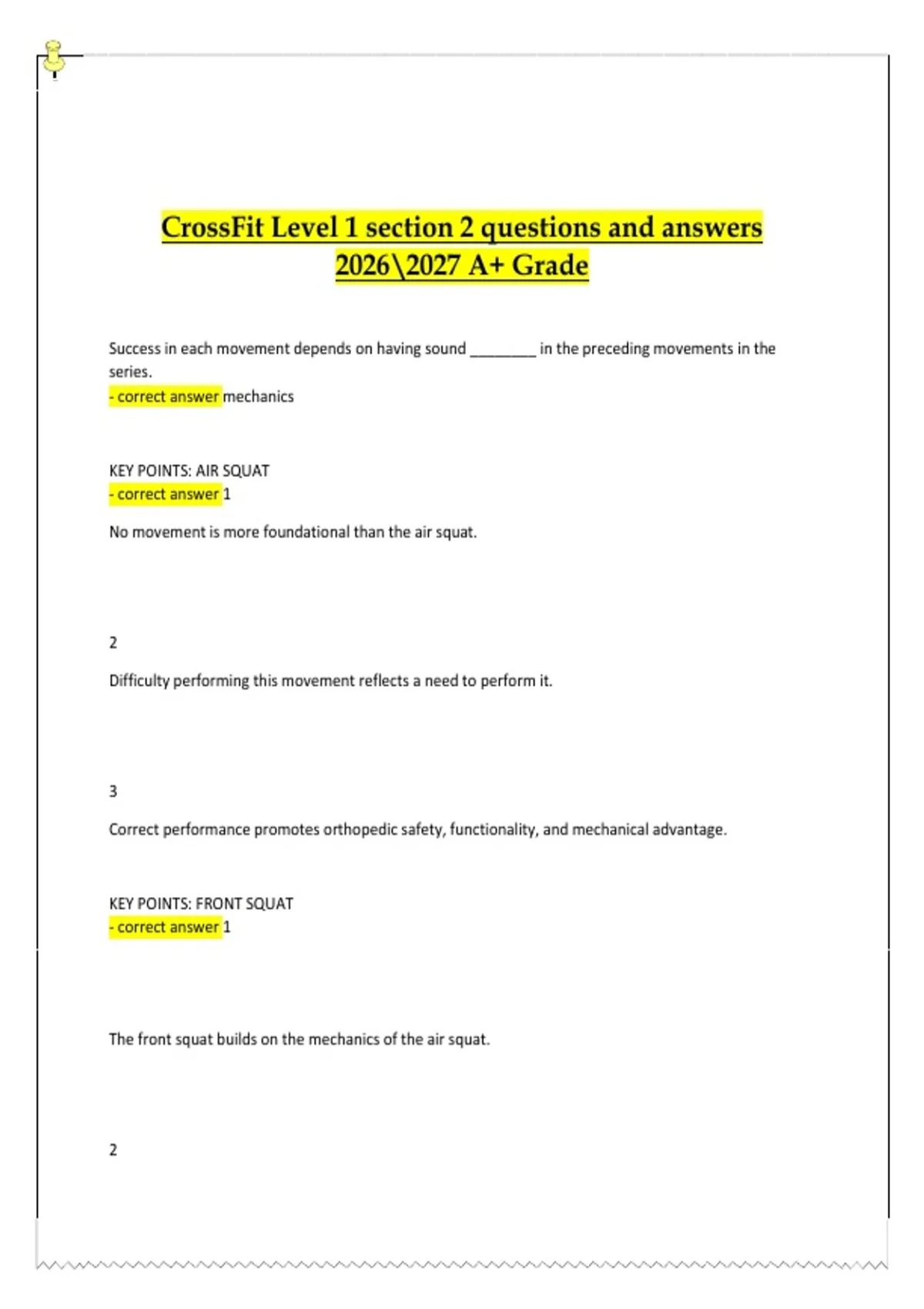 CrossFit Level 1 section 2 questions and answers 2026\2027 A+ Grade

Success in each movement depends on having sound ________ in the preceding movements in the series.
- correct answer mechanics

KEY POINTS: AIR SQUAT
- correct answer 1

No movement is more foundational than the air squat.

2

Difficulty performing this movement reflects a need to perform it.

3

Correct performance promotes orthopedic safety, functionality, and mechanical advantage.

KEY POINTS: FRONT SQUAT
- correct answer 1

The front squat builds on the mechanics of the air squat.

2